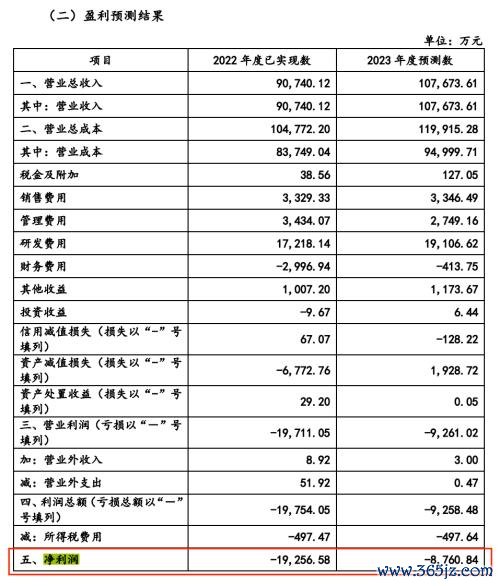 （二）盈利预测结果

单位：万元

| 项目 | 2022 年度已实现数 | 2023 年度预测数 |
|---|---|---|
| 一、营业总收入 | 90,740.12 | 107,673.61 |
| 其中：营业收入 | 90,740.12 | 107,673.61 |
| 二、营业总成本 | 104,772.20 | 119,915.28 |
| 其中：营业成本 | 83,749.04 | 94,999.71 |
| 税金及附加 | 38.56 | 127.05 |
| 销售费用 | 3,329.33 | 3,346.49 |
| 管理费用 | 3,434.07 | 2,749.16 |
| 研发费用 | 17,218.14 | 19,106.62 |
| 财务费用 | -2,996.94 | -413.75 |
| 其他收益 | 1,007.20 | 1,173.67 |
| 投资收益 | -9.67 | 6.44 |
| 信用减值损失（损失以“-”号填列） | 67.07 | -128.22 |
| 资产减值损失（损失以“-”号填列） | -6,772.76 | 1,928.72 |
| 资产处置收益（损失以“-”号填列） | 29.20 | 0.05 |
| 三、营业利润（亏损以“一”号填列） | -19,711.05 | -9,261.02 |
| 加：营业外收入 | 8.92 | 3.00 |
| 减：营业外支出 | 51.92 | 0.47 |
| 四、利润总额（亏损总额以“一”号填列） | -19,754.05 | -9,258.48 |
| 减：所得税费用 | -497.47 | -497.64 |
| 五、净利润 | -19,256.58 | -8,760.84 |

www.365jz.com